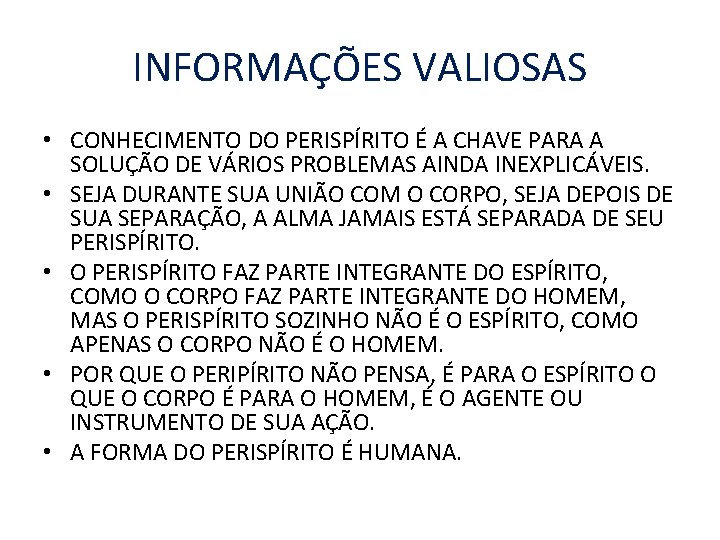 INFORMAÇÕES VALIOSAS

• CONHECIMENTO DO PERISPÍRITO É A CHAVE PARA A SOLUÇÃO DE VÁRIOS PROBLEMAS AINDA INEXPLICÁVEIS.

• SEJA DURANTE SUA UNIÃO COM O CORPO, SEJA DEPOIS DE SUA SEPARAÇÃO, A ALMA JAMAIS ESTÁ SEPARADA DE SEU PERISPÍRITO.

• O PERISPÍRITO FAZ PARTE INTEGRANTE DO ESPÍRITO, COMO O CORPO FAZ PARTE INTEGRANTE DO HOMEM, MAS O PERISPÍRITO SOZINHO NÃO É O ESPÍRITO, COMO APENAS O CORPO NÃO É O HOMEM.

• POR QUE O PERIPÍRITO NÃO PENSA, É PARA O ESPÍRITO O QUE O CORPO É PARA O HOMEM, É O AGENTE OU INSTRUMENTO DE SUA AÇÃO.

• A FORMA DO PERISPÍRITO É HUMANA.